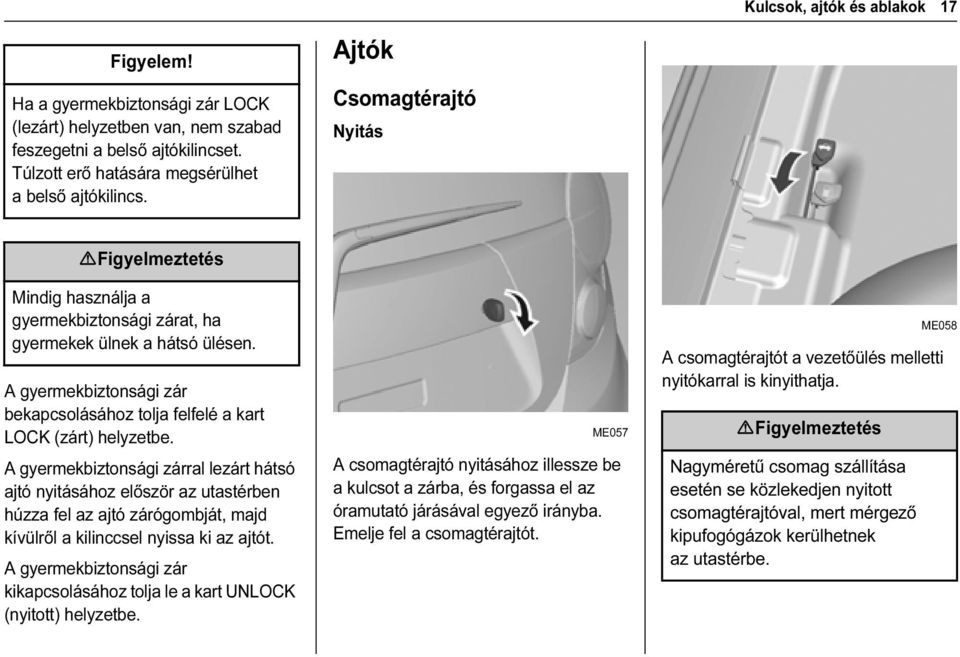 Kulcsok, ajtók és ablakok 17

Figyelem!

Ha a gyermekbiztonsági zár LOCK (lezárt) helyzetben van, nem szabad feszegetni a belső ajtókilincset. Túlzott erő hatására megsérülhet a belső ajtókilincs.

⚠Figyelmeztetés

Mindig használja a gyermekbiztonsági zárat, ha gyermekek ülnek a hátsó ülésen.

A gyermekbiztonsági zár bekapcsolásához tolja felfelé a kart LOCK (zárt) helyzetbe.

A gyermekbiztonsági zárral lezárt hátsó ajtó nyitásához először az utastérben húzza fel az ajtó zárógombját, majd kívülről a kilinccsel nyissa ki az ajtót.

A gyermekbiztonsági zár kikapcsolásához tolja le a kart UNLOCK (nyitott) helyzetbe.

Ajtók

Csomagtérajtó

Nyitás

ME057

A csomagtérajtó nyitásához illessze be a kulcsot a zárba, és forgassa el az óramutató járásával egyező irányba. Emelje fel a csomagtérajtót.

ME058

A csomagtérajtót a vezetőülés melletti nyitókarral is kinyithatja.

⚠Figyelmeztetés

Nagyméretű csomag szállítása esetén se közlekedjen nyitott csomagtérajtóval, mert mérgező kipufogógázok kerülhetnek az utastérbe.